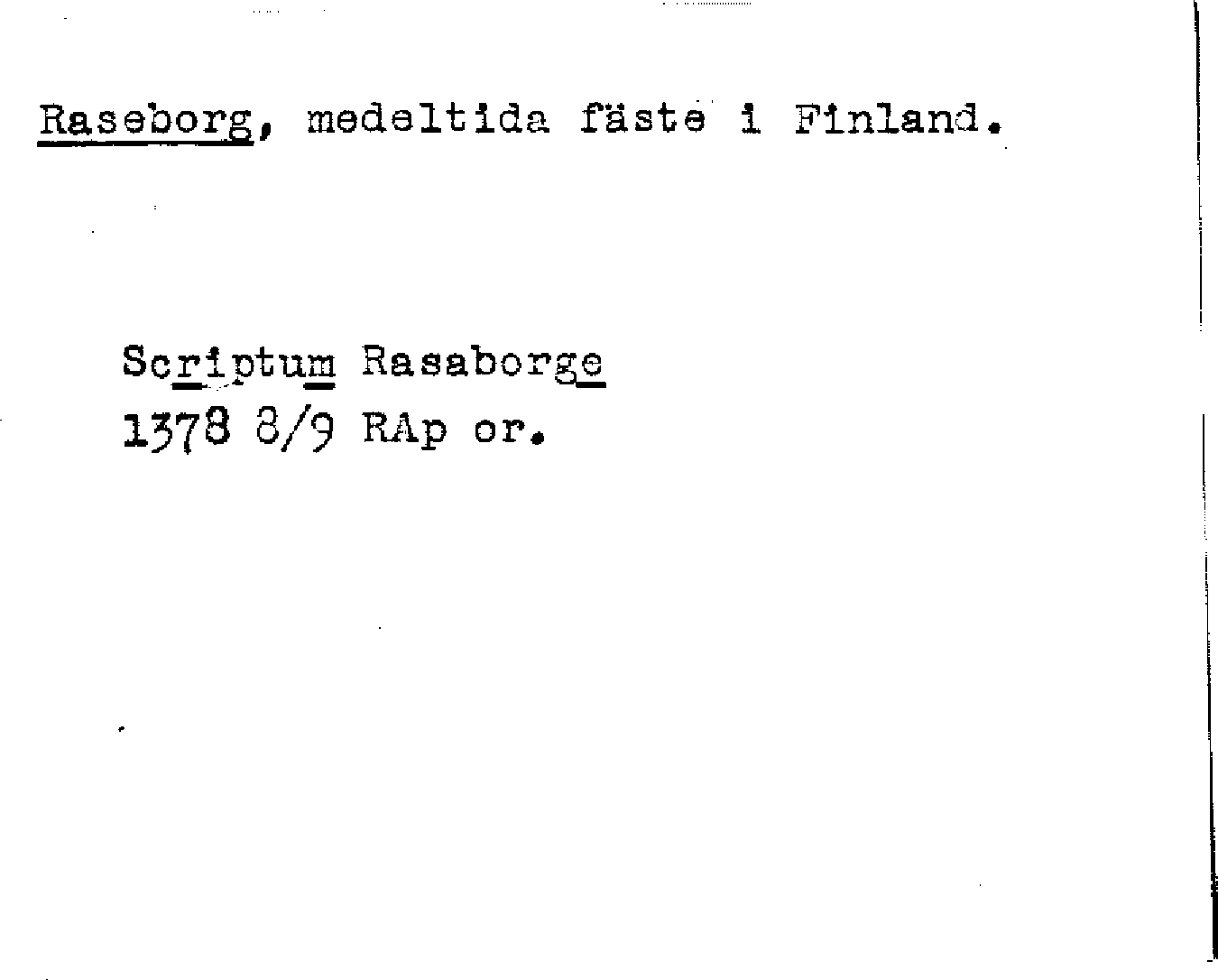 Raseborg, medeltida fäste i Finland.

Scriptum Rasaborge
1378 8/9 RAp or.